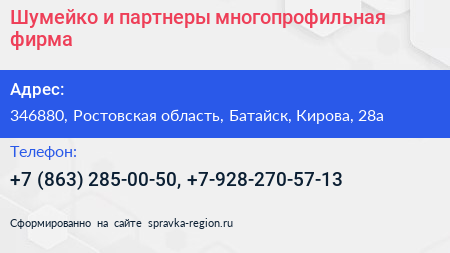 Шумейко и партнеры многопрофильная фирма

Адрес:

346880, Ростовская область, Батайск, Кирова, 28а

Телефон:

+7 (863) 285-00-50, +7-928-270-57-13

Сформированно на сайте spravka-region.ru